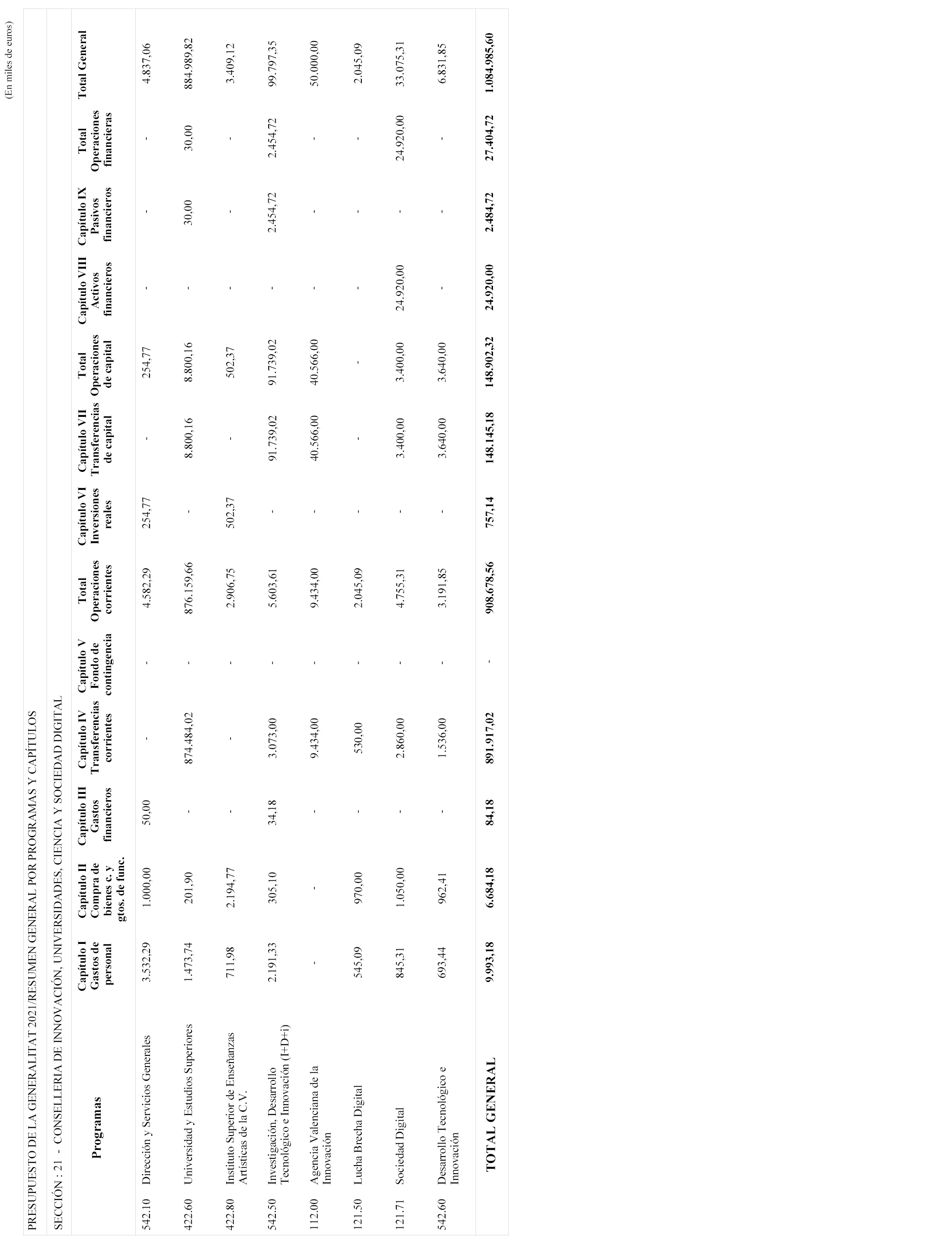 (En miles de euros)

PRESUPUESTO DE LA GENERALITAT 2021/RESUMEN GENERAL POR PROGRAMAS Y CAPÍTULOS

SECCIÓN : 21 - CONSELLERIA DE INNOVACIÓN, UNIVERSIDADES, CIENCIA Y SOCIEDAD DIGITAL

| | Programas | Capítulo I Gastos de personal | Capítulo II Compra de bienes c. y gtos. de func. | Capítulo III Gastos financieros | Capítulo IV Transferencias corrientes | Capítulo V Fondo de contingencia | Total Operaciones corrientes | Capítulo VI Inversiones reales | Capítulo VII Transferencias de capital | Total Operaciones de capital | Capítulo VIII Activos financieros | Capítulo IX Pasivos financieros | Total Operaciones financieras | Total General |
|---|---|---|---|---|---|---|---|---|---|---|---|---|---|---|
| 542.10 | Dirección y Servicios Generales | 3.532,29 | 1.000,00 | 50,00 | - | - | 4.582,29 | 254,77 | - | 254,77 | - | - | - | 4.837,06 |
| 422.60 | Universidad y Estudios Superiores | 1.473,74 | 201,90 | - | 874.484,02 | - | 876.159,66 | - | 8.800,16 | 8.800,16 | - | 30,00 | 30,00 | 884.989,82 |
| 422.80 | Instituto Superior de Enseñanzas Artísticas de la C.V. | 711,98 | 2.194,77 | - | - | - | 2.906,75 | 502,37 | - | 502,37 | - | - | - | 3.409,12 |
| 542.50 | Investigación, Desarrollo Tecnológico e Innovación (I+D+i) | 2.191,33 | 305,10 | 34,18 | 3.073,00 | - | 5.603,61 | - | 91.739,02 | 91.739,02 | - | 2.454,72 | 2.454,72 | 99.797,35 |
| 112.00 | Agencia Valenciana de la Innovación | - | - | - | 9.434,00 | - | 9.434,00 | - | 40.566,00 | 40.566,00 | - | - | - | 50.000,00 |
| 121.50 | Lucha Brecha Digital | 545,09 | 970,00 | - | 530,00 | - | 2.045,09 | - | - | - | - | - | - | 2.045,09 |
| 121.71 | Sociedad Digital | 845,31 | 1.050,00 | - | 2.860,00 | - | 4.755,31 | - | 3.400,00 | 3.400,00 | 24.920,00 | - | 24.920,00 | 33.075,31 |
| 542.60 | Desarrollo Tecnológico e Innovación | 693,44 | 962,41 | - | 1.536,00 | - | 3.191,85 | - | 3.640,00 | 3.640,00 | - | - | - | 6.831,85 |
| | TOTAL GENERAL | 9.993,18 | 6.684,18 | 84,18 | 891.917,02 | - | 908.678,56 | 757,14 | 148.145,18 | 148.902,32 | 24.920,00 | 2.484,72 | 27.404,72 | 1.084.985,60 |